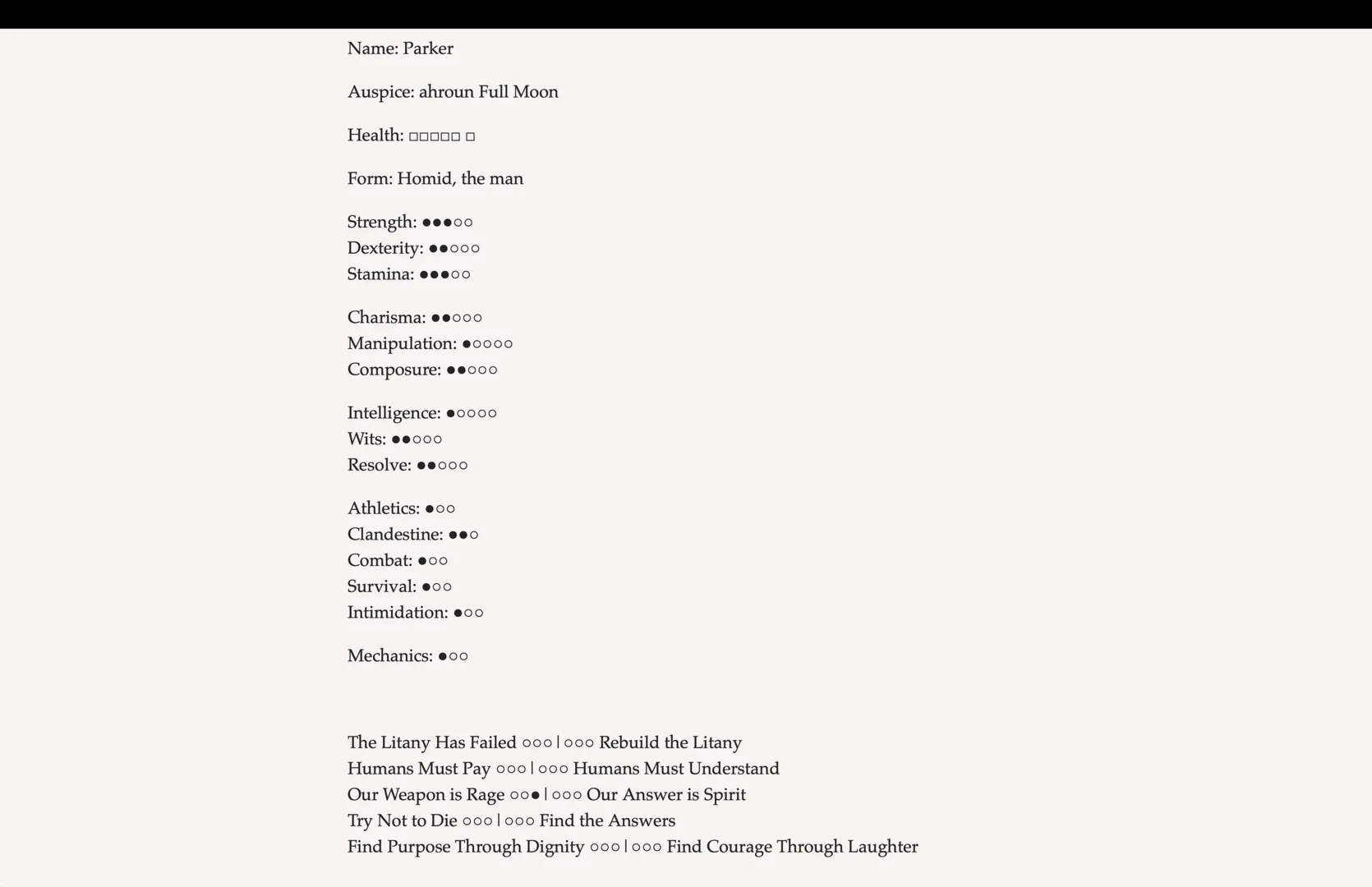 Name: Parker

Auspice: ahroun Full Moon

Health: □□□□□ □

Form: Homid, the man

Strength: ●●●○○
Dexterity: ●●○○○
Stamina: ●●●○○

Charisma: ●●○○○
Manipulation: ●○○○○
Composure: ●●○○○

Intelligence: ●○○○○
Wits: ●●○○○
Resolve: ●●○○○

Athletics: ●○○
Clandestine: ●●○
Combat: ●○○
Survival: ●○○
Intimidation: ●○○

Mechanics: ●○○

The Litany Has Failed ○○○ | ○○○ Rebuild the Litany
Humans Must Pay ○○○ | ○○○ Humans Must Understand
Our Weapon is Rage ○○● | ○○○ Our Answer is Spirit
Try Not to Die ○○○ | ○○○ Find the Answers
Find Purpose Through Dignity ○○○ | ○○○ Find Courage Through Laughter